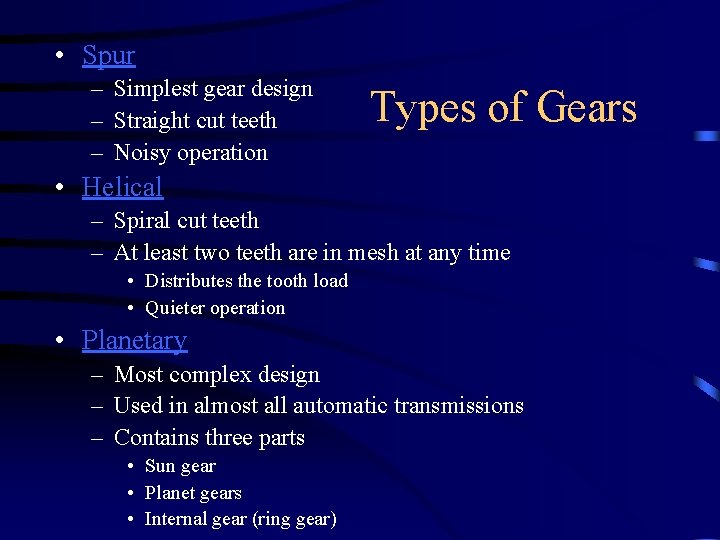 Types of Gears

• Spur
– Simplest gear design
– Straight cut teeth
– Noisy operation
• Helical
– Spiral cut teeth
– At least two teeth are in mesh at any time
• Distributes the tooth load
• Quieter operation
• Planetary
– Most complex design
– Used in almost all automatic transmissions
– Contains three parts
• Sun gear
• Planet gears
• Internal gear (ring gear)